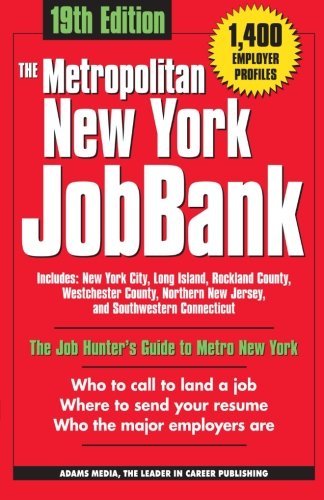 19th Edition

1,400 EMPLOYER PROFILES

THE Metropolitan New York JobBank

Includes: New York City, Long Island, Rockland County, Westchester County, Northern New Jersey, and Southwestern Connecticut

The Job Hunter's Guide to Metro New York

Who to call to land a job
Where to send your resume
Who the major employers are

ADAMS MEDIA, THE LEADER IN CAREER PUBLISHING